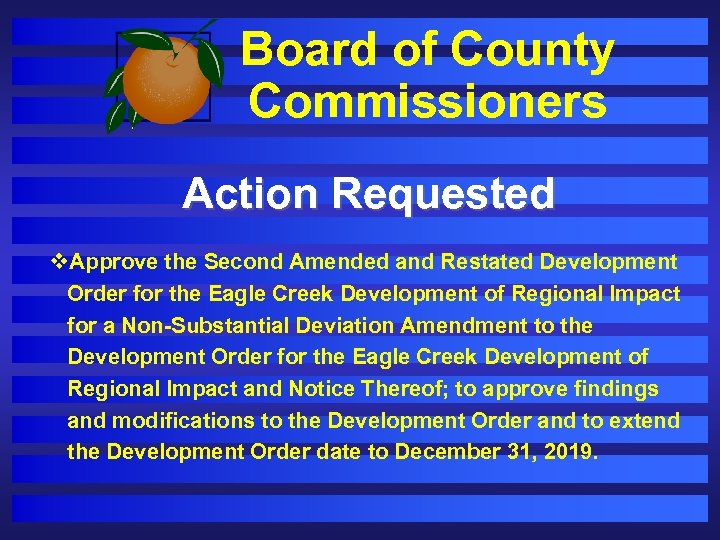 Board of County Commissioners

Action Requested

❖Approve the Second Amended and Restated Development Order for the Eagle Creek Development of Regional Impact for a Non-Substantial Deviation Amendment to the Development Order for the Eagle Creek Development of Regional Impact and Notice Thereof; to approve findings and modifications to the Development Order and to extend the Development Order date to December 31, 2019.